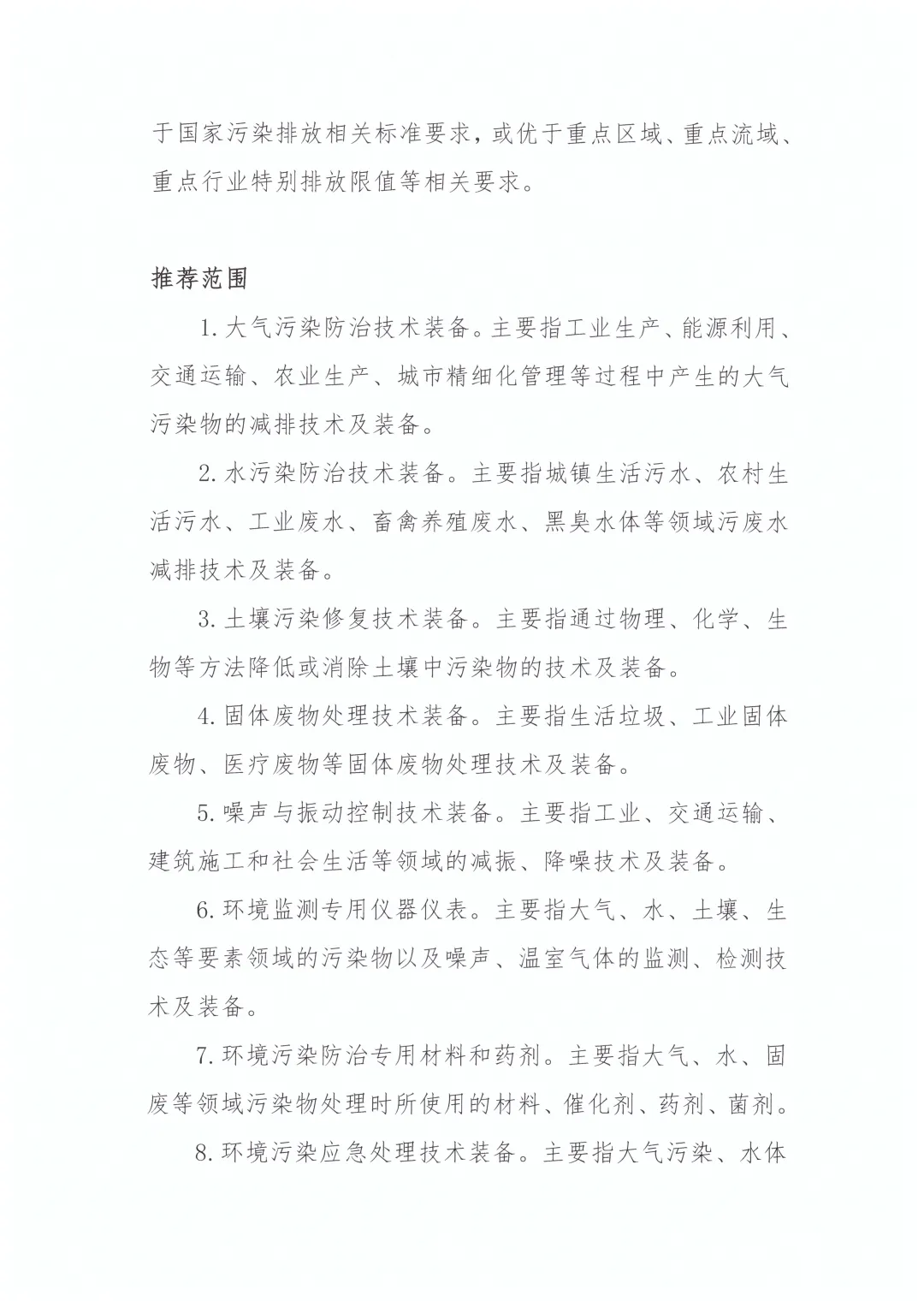 于国家污染排放相关标准要求，或优于重点区域、重点流域、重点行业特别排放限值等相关要求。

推荐范围

1. 大气污染防治技术装备。主要指工业生产、能源利用、交通运输、农业生产、城市精细化管理等过程中产生的大气污染物的减排技术及装备。

2. 水污染防治技术装备。主要指城镇生活污水、农村生活污水、工业废水、畜禽养殖废水、黑臭水体等领域污废水减排技术及装备。

3. 土壤污染修复技术装备。主要指通过物理、化学、生物等方法降低或消除土壤中污染物的技术及装备。

4. 固体废物处理技术装备。主要指生活垃圾、工业固体废物、医疗废物等固体废物处理技术及装备。

5. 噪声与振动控制技术装备。主要指工业、交通运输、建筑施工和社会生活等领域的减振、降噪技术及装备。

6. 环境监测专用仪器仪表。主要指大气、水、土壤、生态等要素领域的污染物以及噪声、温室气体的监测、检测技术及装备。

7. 环境污染防治专用材料和药剂。主要指大气、水、固废等领域污染物处理时所使用的材料、催化剂、药剂、菌剂。

8. 环境污染应急处理技术装备。主要指大气污染、水体